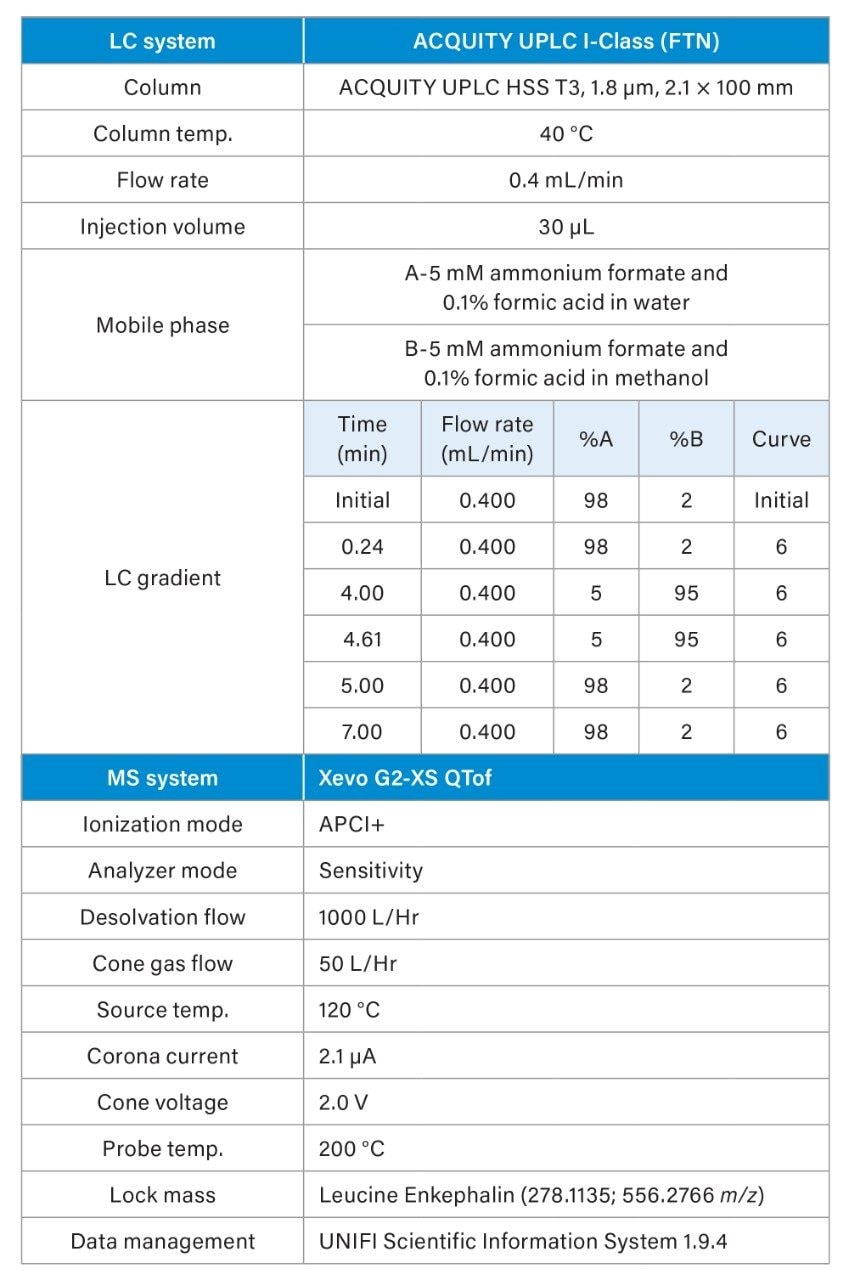 | LC system | ACQUITY UPLC I-Class (FTN) |
|---|---|
| Column | ACQUITY UPLC HSS T3, 1.8 µm, 2.1 × 100 mm |
| Column temp. | 40 °C |
| Flow rate | 0.4 mL/min |
| Injection volume | 30 µL |
| Mobile phase | A-5 mM ammonium formate and 0.1% formic acid in water |
| | B-5 mM ammonium formate and 0.1% formic acid in methanol |

LC gradient

| Time (min) | Flow rate (mL/min) | %A | %B | Curve |
|---|---|---|---|---|
| Initial | 0.400 | 98 | 2 | Initial |
| 0.24 | 0.400 | 98 | 2 | 6 |
| 4.00 | 0.400 | 5 | 95 | 6 |
| 4.61 | 0.400 | 5 | 95 | 6 |
| 5.00 | 0.400 | 98 | 2 | 6 |
| 7.00 | 0.400 | 98 | 2 | 6 |

| MS system | Xevo G2-XS QTof |
|---|---|
| Ionization mode | APCI+ |
| Analyzer mode | Sensitivity |
| Desolvation flow | 1000 L/Hr |
| Cone gas flow | 50 L/Hr |
| Source temp. | 120 °C |
| Corona current | 2.1 µA |
| Cone voltage | 2.0 V |
| Probe temp. | 200 °C |
| Lock mass | Leucine Enkephalin (278.1135; 556.2766 *m/z*) |
| Data management | UNIFI Scientific Information System 1.9.4 |